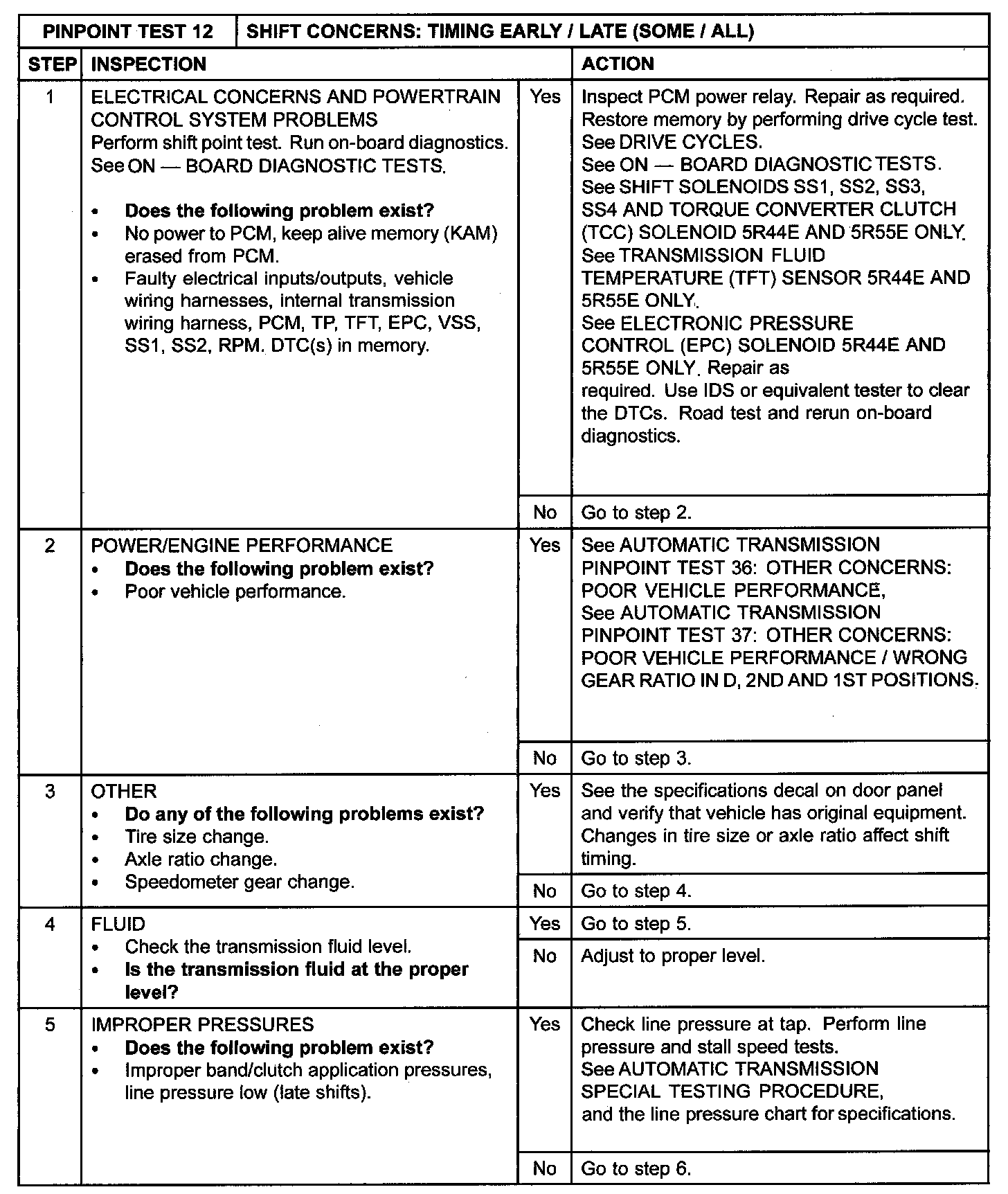 | PINPOINT TEST 12 | SHIFT CONCERNS: TIMING EARLY / LATE (SOME / ALL) | | |
|---|---|---|---|
| STEP | INSPECTION | | ACTION |
| 1 | ELECTRICAL CONCERNS AND POWERTRAIN CONTROL SYSTEM PROBLEMS Perform shift point test. Run on-board diagnostics. See ON — BOARD DIAGNOSTIC TESTS. • Does the following problem exist? • No power to PCM, keep alive memory (KAM) erased from PCM. • Faulty electrical inputs/outputs, vehicle wiring harnesses, internal transmission wiring harness, PCM, TP, TFT, EPC, VSS, SS1, SS2, RPM. DTC(s) in memory. | Yes | Inspect PCM power relay. Repair as required. Restore memory by performing drive cycle test. See DRIVE CYCLES. See ON — BOARD DIAGNOSTIC TESTS. See SHIFT SOLENOIDS SS1, SS2, SS3, SS4 AND TORQUE CONVERTER CLUTCH (TCC) SOLENOID 5R44E AND 5R55E ONLY. See TRANSMISSION FLUID TEMPERATURE (TFT) SENSOR 5R44E AND 5R55E ONLY. See ELECTRONIC PRESSURE CONTROL (EPC) SOLENOID 5R44E AND 5R55E ONLY. Repair as required. Use IDS or equivalent tester to clear the DTCs. Road test and rerun on-board diagnostics. |
| | | No | Go to step 2. |
| 2 | POWER/ENGINE PERFORMANCE • Does the following problem exist? • Poor vehicle performance. | Yes | See AUTOMATIC TRANSMISSION PINPOINT TEST 36: OTHER CONCERNS: POOR VEHICLE PERFORMANCE, See AUTOMATIC TRANSMISSION PINPOINT TEST 37: OTHER CONCERNS: POOR VEHICLE PERFORMANCE / WRONG GEAR RATIO IN D, 2ND AND 1ST POSITIONS. |
| | | No | Go to step 3. |
| 3 | OTHER • Do any of the following problems exist? • Tire size change. • Axle ratio change. • Speedometer gear change. | Yes | See the specifications decal on door panel and verify that vehicle has original equipment. Changes in tire size or axle ratio affect shift timing. |
| | | No | Go to step 4. |
| 4 | FLUID • Check the transmission fluid level. • Is the transmission fluid at the proper level? | Yes | Go to step 5. |
| | | No | Adjust to proper level. |
| 5 | IMPROPER PRESSURES • Does the following problem exist? • Improper band/clutch application pressures, line pressure low (late shifts). | Yes | Check line pressure at tap. Perform line pressure and stall speed tests. See AUTOMATIC TRANSMISSION SPECIAL TESTING PROCEDURE, and the line pressure chart for specifications. |
| | | No | Go to step 6. |